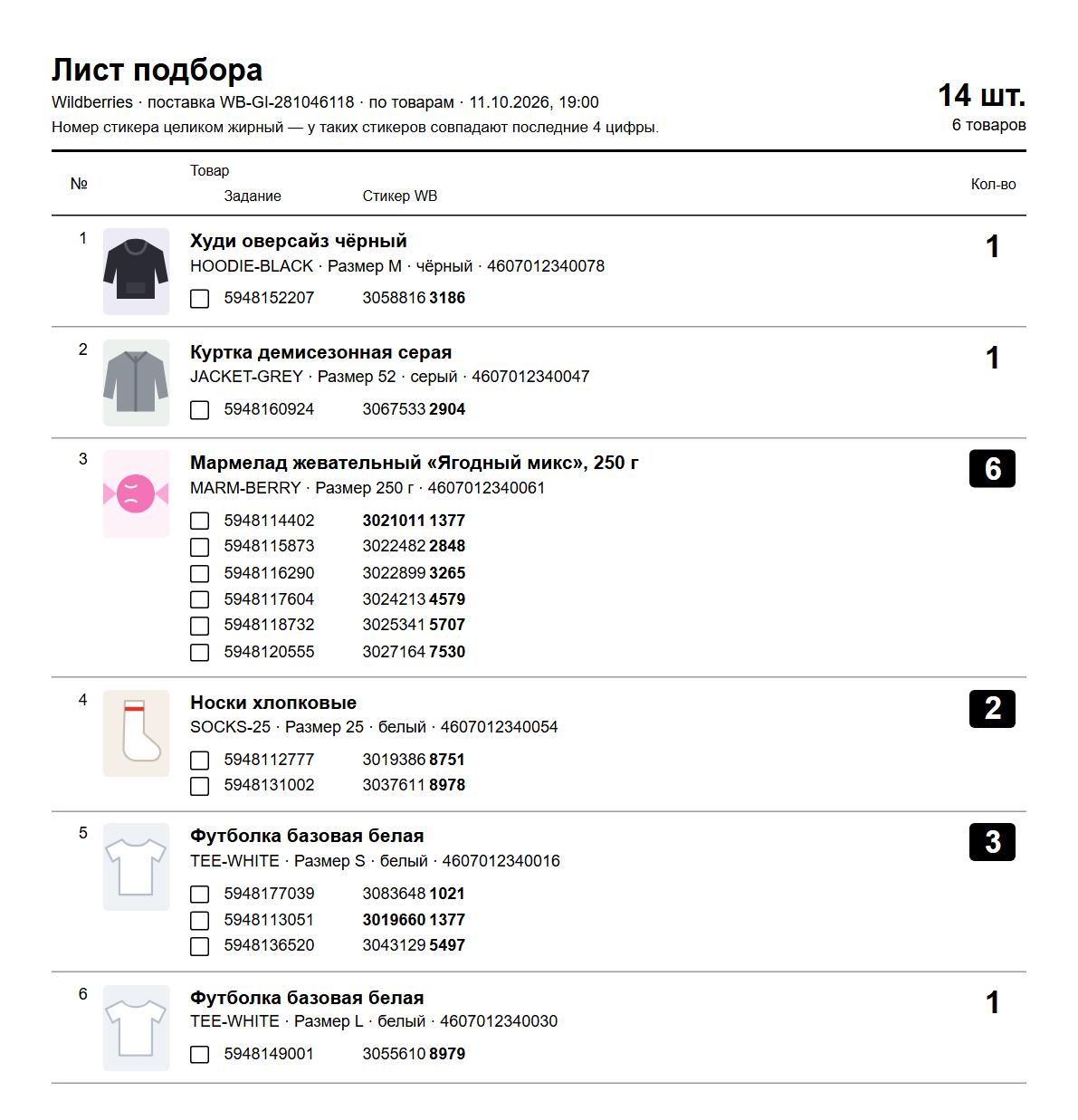 Лист подбора
Wildberries · поставка WB-GI-281046118 · по товарам · 11.10.2026, 19:00
Номер стикера целиком жирный — у таких стикеров совпадают последние 4 цифры.

14 шт.
6 товаров

№
Товар
Задание
Стикер WB
Кол-во

1
Худи оверсайз чёрный
HOODIE-BLACK · Размер M · чёрный · 4607012340078
☐ 5948152207 3058816 3186
1

2
Куртка демисезонная серая
JACKET-GREY · Размер 52 · серый · 4607012340047
☐ 5948160924 3067533 2904
1

3
Мармелад жевательный «Ягодный микс», 250 г
MARM-BERRY · Размер 250 г · 4607012340061
☐ 5948114402 3021011 1377
☐ 5948115873 3022482 2848
☐ 5948116290 3022899 3265
☐ 5948117604 3024213 4579
☐ 5948118732 3025341 5707
☐ 5948120555 3027164 7530
6

4
Носки хлопковые
SOCKS-25 · Размер 25 · белый · 4607012340054
☐ 5948112777 3019386 8751
☐ 5948131002 3037611 8978
2

5
Футболка базовая белая
TEE-WHITE · Размер S · белый · 4607012340016
☐ 5948177039 3083648 1021
☐ 5948113051 3019660 1377
☐ 5948136520 3043129 5497
3

6
Футболка базовая белая
TEE-WHITE · Размер L · белый · 4607012340030
☐ 5948149001 3055610 8979
1